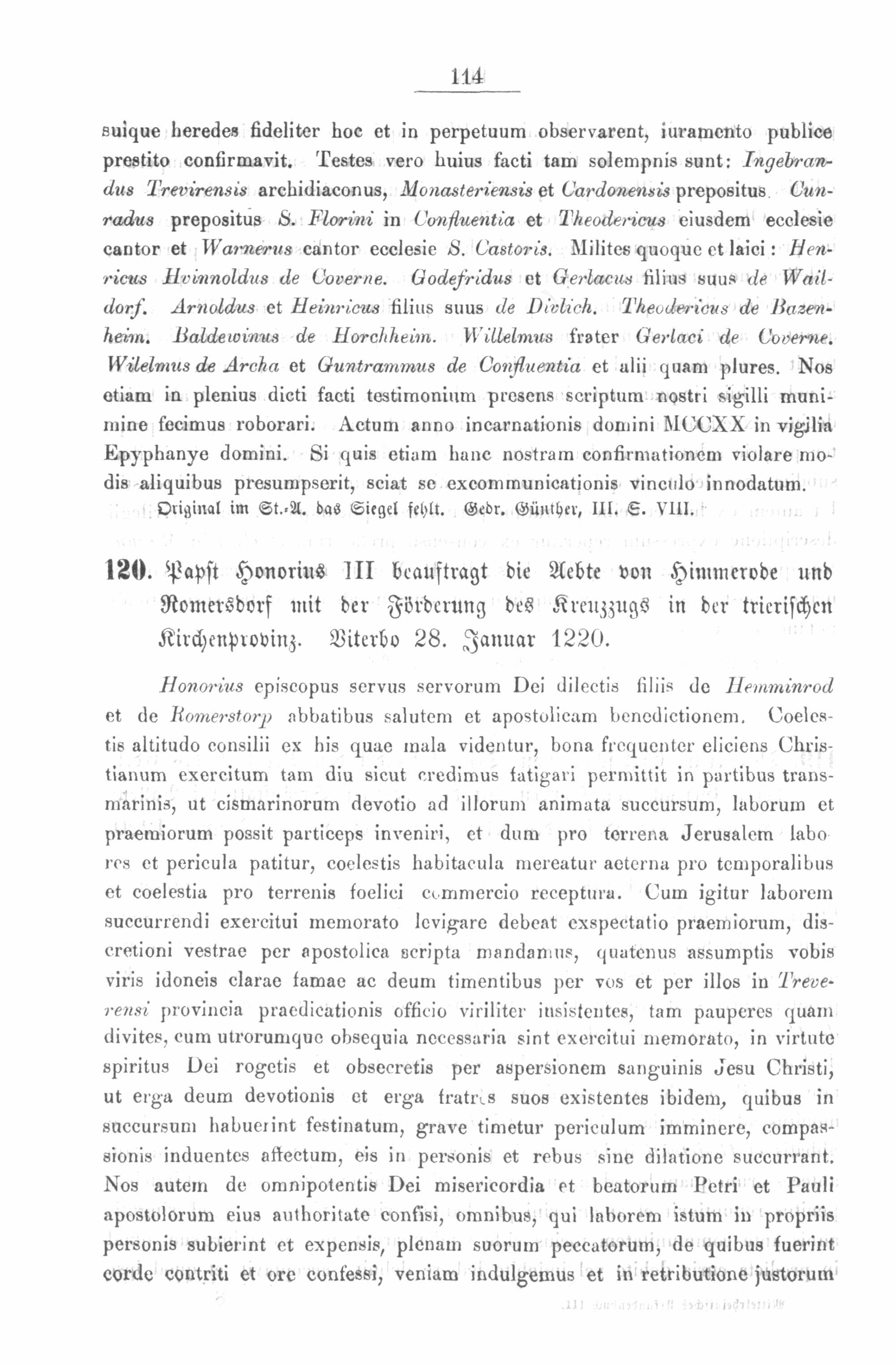 114

suique heredes fideliter hoc et in perpetuum observarent, iuramento publice prestito confirmavit. Testes vero huius facti tam solempnis sunt: Ingebrandus Trevirensis archidiaconus, Monasteriensis et Cardonensis prepositus. Cunradus prepositus S. Florini in Confluentia et Theodericus eiusdem ecclesie cantor et Warnerus cantor ecclesie S. Castoris. Milites quoque et laici: Henricus Hvinnoldus de Coverne. Godefridus et Gerlacus filius suus de Waildorf. Arnoldus et Heinricus filius suus de Divlich. Theodericus de Bazenheim. Baldewinus de Horchheim. Willelmus frater Gerlaci de Coverne. Wilelmus de Archa et Guntrammus de Confluentia et alii quam plures. Nos etiam in plenius dicti facti testimonium presens scriptum nostri sigilli munimine fecimus roborari. Actum anno incarnationis domini MCCXX in vigilia Epyphanye domini. Si quis etiam hanc nostram confirmationem violare modis aliquibus presumpserit, sciat se excommunicationis vinculo innodatum.

Original im St.-A. das Siegel fehlt. Gedr. Günther, III. S. VIII.

120. Papst Honorius III beauftragt die Aebte von Himmerode und Romersdorf mit der Förderung des Kreuzzugs in der trierischen Kirchenprovinz. Viterbo 28. Januar 1220.

Honorius episcopus servus servorum Dei dilectis filiis de Hemminrod et de Romerstorp abbatibus salutem et apostolicam benedictionem. Coelestis altitudo consilii ex his quae mala videntur, bona frequenter eliciens Christianum exercitum tam diu sicut credimus fatigari permittit in partibus transmarinis, ut cismarinorum devotio ad illorum animata succursum, laborum et praemiorum possit particeps inveniri, et dum pro terrena Jerusalem labores et pericula patitur, coelestis habitacula mereatur aeterna pro temporalibus et coelestia pro terrenis foelici commercio receptura. Cum igitur laborem succurrendi exercitui memorato levigare debeat exspectatio praemiorum, discretioni vestrae per apostolica scripta mandamus, quatenus assumptis vobis viris idoneis clarae famae ac deum timentibus per vos et per illos in Treverensi provincia praedicationis officio viriliter insistentes, tam pauperes quam divites, cum utrorumque obsequia necessaria sint exercitui memorato, in virtute spiritus Dei rogetis et obsecretis per aspersionem sanguinis Jesu Christi, ut erga deum devotionis et erga fratres suos existentes ibidem, quibus in succursum habuerint festinatum, grave timetur periculum imminere, compassionis induentes affectum, eis in personis et rebus sine dilatione succurrant. Nos autem de omnipotentis Dei misericordia et beatorum Petri et Pauli apostolorum eius authoritate confisi, omnibus, qui laborem istum in propriis personis subierint et expensis, plenam suorum peccatorum, de quibus fuerint corde contriti et ore confessi, veniam indulgemus et in retributione justorum